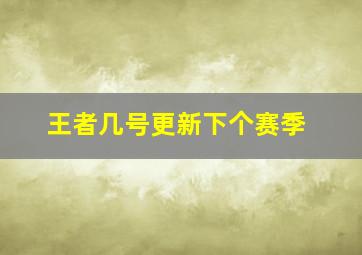 王者几号更新下个赛季